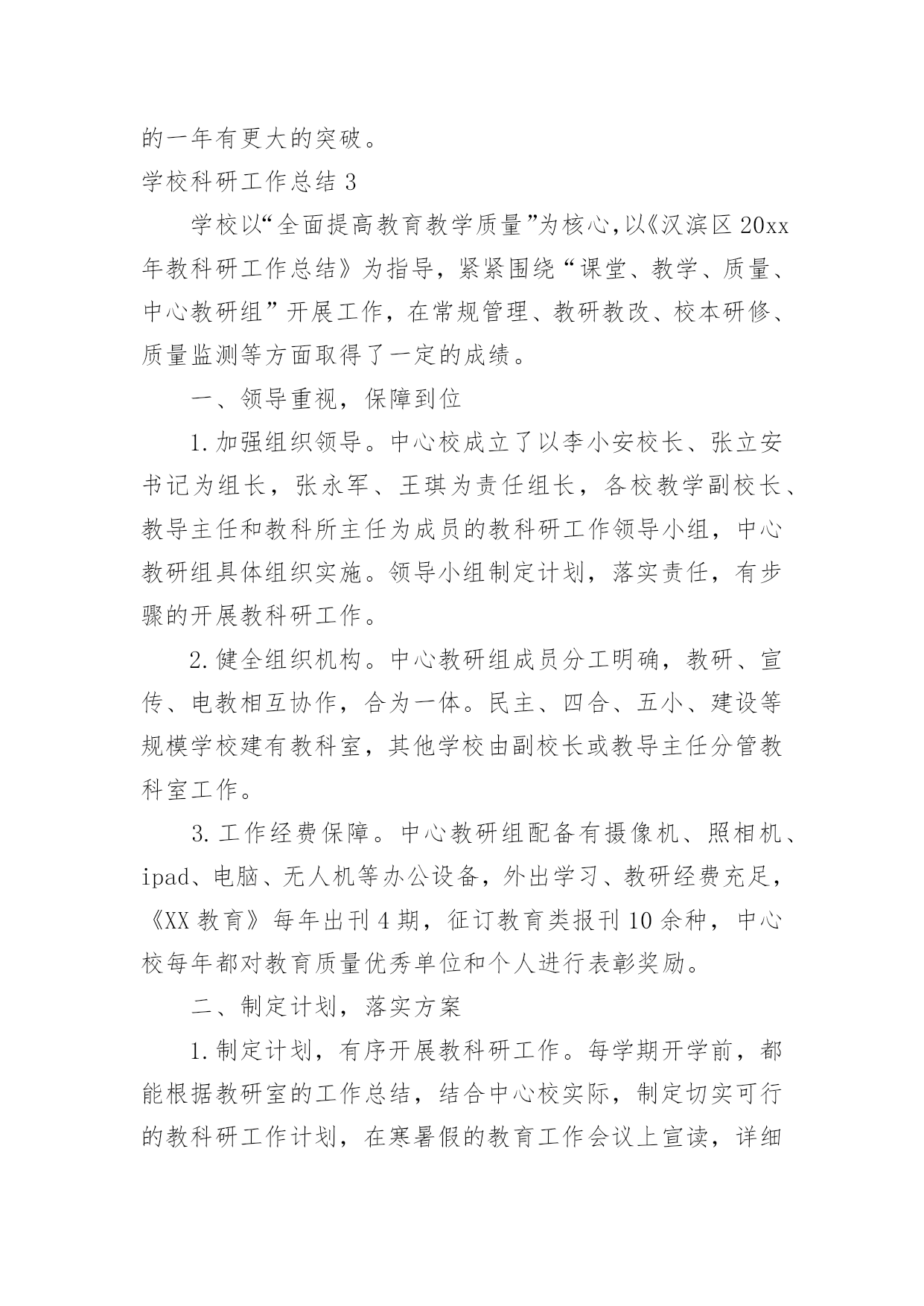 的一年有更大的突破。

学校科研工作总结 3

学校以“全面提高教育教学质量”为核心,以《汉滨区 20xx 年教科研工作总结》为指导，紧紧围绕“课堂、教学、质量、中心教研组”开展工作，在常规管理、教研教改、校本研修、质量监测等方面取得了一定的成绩。

一、领导重视，保障到位

1.加强组织领导。中心校成立了以李小安校长、张立安书记为组长，张永军、王琪为责任组长，各校教学副校长、教导主任和教科所主任为成员的教科研工作领导小组，中心教研组具体组织实施。领导小组制定计划，落实责任，有步骤的开展教科研工作。

2.健全组织机构。中心教研组成员分工明确，教研、宣传、电教相互协作，合为一体。民主、四合、五小、建设等规模学校建有教科室，其他学校由副校长或教导主任分管教科室工作。

3.工作经费保障。中心教研组配备有摄像机、照相机、ipad、电脑、无人机等办公设备，外出学习、教研经费充足，《XX 教育》每年出刊 4 期，征订教育类报刊 10 余种，中心校每年都对教育质量优秀单位和个人进行表彰奖励。

二、制定计划，落实方案

1.制定计划，有序开展教科研工作。每学期开学前，都能根据教研室的工作总结，结合中心校实际，制定切实可行的教科研工作计划，在寒暑假的教育工作会议上宣读，详细